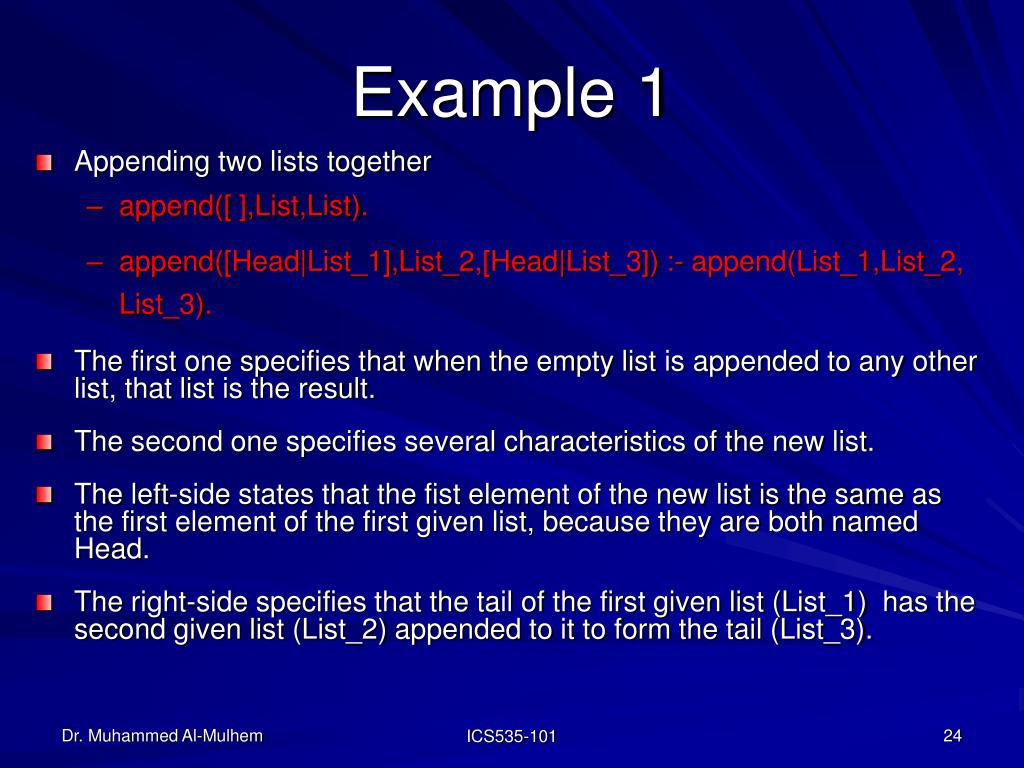 Example 1

Appending two lists together

– append([ ],List,List).

– append([Head|List_1],List_2,[Head|List_3]) :- append(List_1,List_2, List_3).

The first one specifies that when the empty list is appended to any other list, that list is the result.

The second one specifies several characteristics of the new list.

The left-side states that the fist element of the new list is the same as the first element of the first given list, because they are both named Head.

The right-side specifies that the tail of the first given list (List_1) has the second given list (List_2) appended to it to form the tail (List_3).

Dr. Muhammed Al-Mulhem

ICS535-101

24